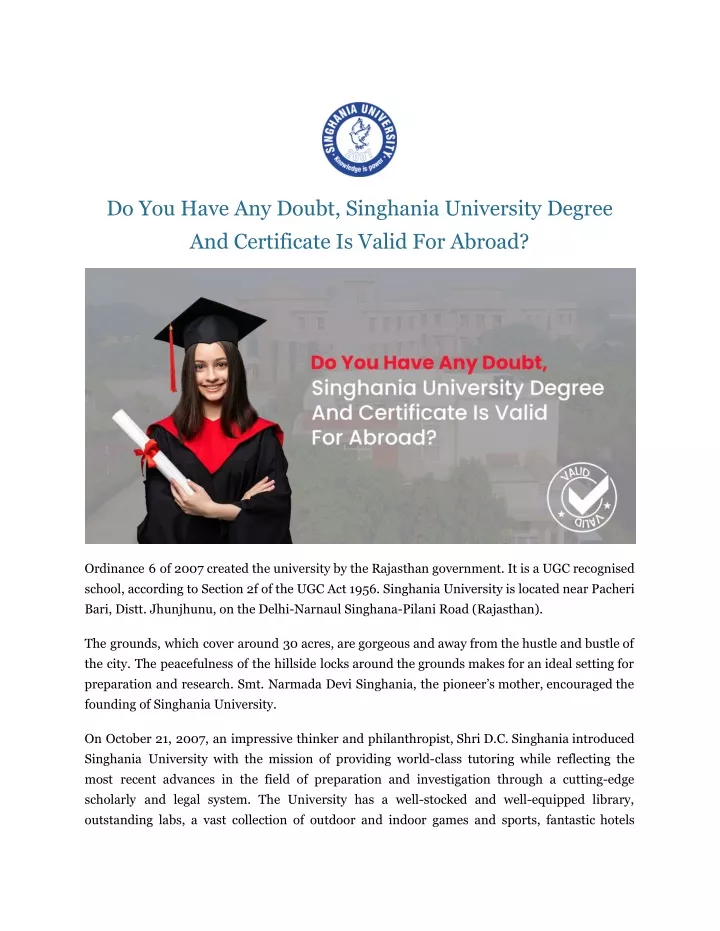 SINGHANIA UNIVERSITY
Knowledge is power

Do You Have Any Doubt, Singhania University Degree And Certificate Is Valid For Abroad?

Do You Have Any Doubt, Singhania University Degree And Certificate Is Valid For Abroad?

VALID VALID

Ordinance 6 of 2007 created the university by the Rajasthan government. It is a UGC recognised school, according to Section 2f of the UGC Act 1956. Singhania University is located near Pacheri Bari, Distt. Jhunjhunu, on the Delhi-Narnaul Singhana-Pilani Road (Rajasthan).

The grounds, which cover around 30 acres, are gorgeous and away from the hustle and bustle of the city. The peacefulness of the hillside locks around the grounds makes for an ideal setting for preparation and research. Smt. Narmada Devi Singhania, the pioneer's mother, encouraged the founding of Singhania University.

On October 21, 2007, an impressive thinker and philanthropist, Shri D.C. Singhania introduced Singhania University with the mission of providing world-class tutoring while reflecting the most recent advances in the field of preparation and investigation through a cutting-edge scholarly and legal system. The University has a well-stocked and well-equipped library, outstanding labs, a vast collection of outdoor and indoor games and sports, fantastic hotels